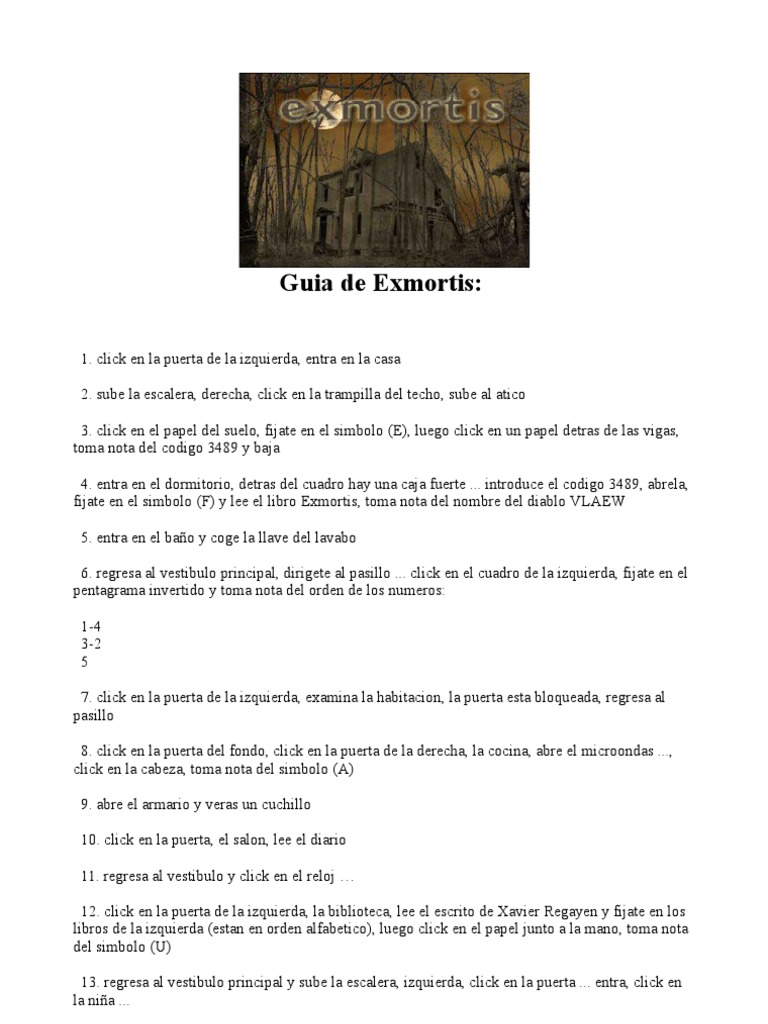 exmortis

Guia de Exmortis:

1. click en la puerta de la izquierda, entra en la casa

2. sube la escalera, derecha, click en la trampilla del techo, sube al atico

3. click en el papel del suelo, fijate en el simbolo (E), luego click en un papel detras de las vigas, toma nota del codigo 3489 y baja

4. entra en el dormitorio, detras del cuadro hay una caja fuerte ... introduce el codigo 3489, abrela, fijate en el simbolo (F) y lee el libro Exmortis, toma nota del nombre del diablo VLAEW

5. entra en el baño y coge la llave del lavabo

6. regresa al vestibulo principal, dirigete al pasillo ... click en el cuadro de la izquierda, fijate en el pentagrama invertido y toma nota del orden de los numeros:

1-4
3-2
5

7. click en la puerta de la izquierda, examina la habitacion, la puerta esta bloqueada, regresa al pasillo

8. click en la puerta del fondo, click en la puerta de la derecha, la cocina, abre el microondas ..., click en la cabeza, toma nota del simbolo (A)

9. abre el armario y veras un cuchillo

10. click en la puerta, el salon, lee el diario

11. regresa al vestibulo y click en el reloj …

12. click en la puerta de la izquierda, la biblioteca, lee el escrito de Xavier Regayen y fijate en los libros de la izquierda (estan en orden alfabetico), luego click en el papel junto a la mano, toma nota del simbolo (U)

13. regresa al vestibulo principal y sube la escalera, izquierda, click en la puerta ... entra, click en la niña ...